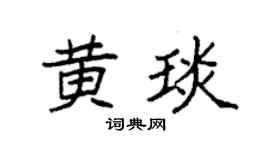 黄琰
词典网